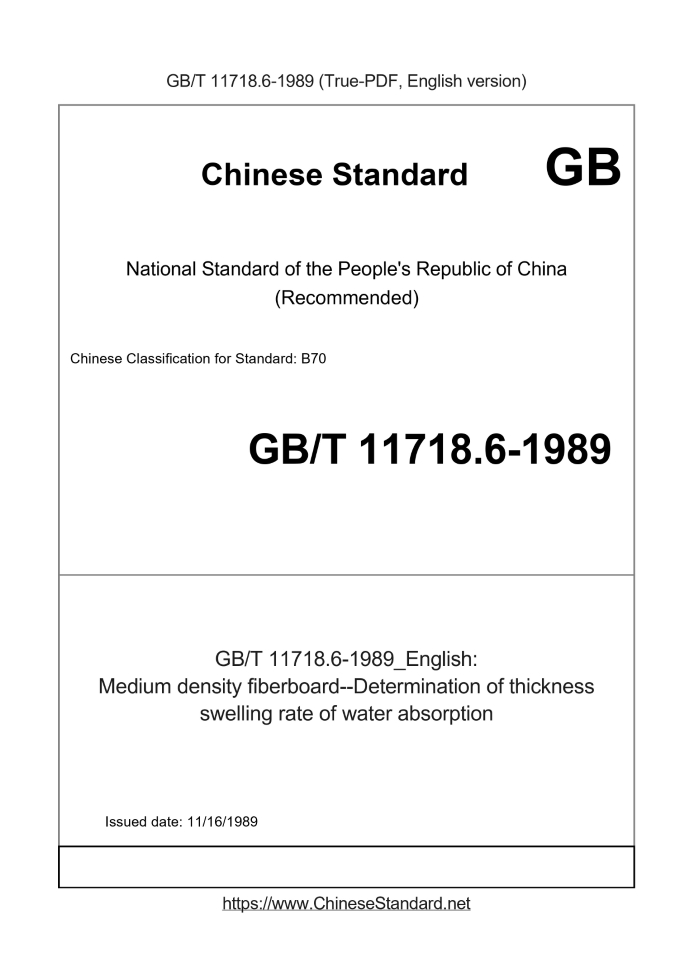 GB/T 11718.6-1989 (True-PDF, English version)

Chinese Standard GB

National Standard of the People's Republic of China
(Recommended)

Chinese Classification for Standard: B70

GB/T 11718.6-1989

GB/T 11718.6-1989_English:
Medium density fiberboard--Determination of thickness swelling rate of water absorption

Issued date: 11/16/1989

https://www.ChineseStandard.net